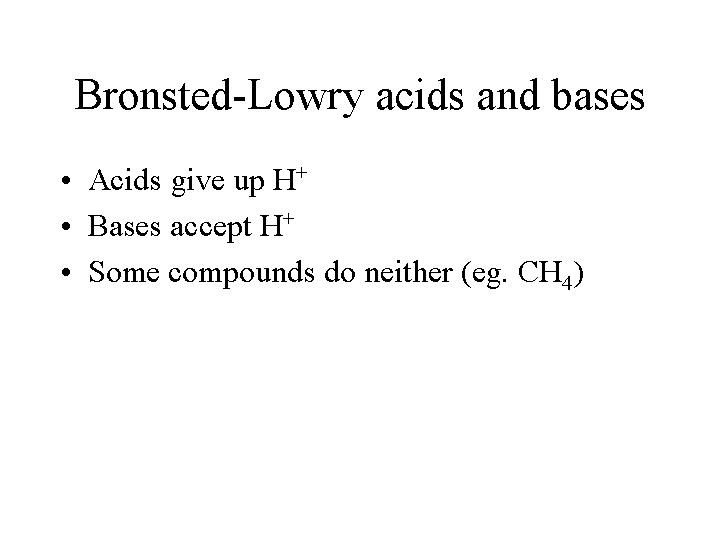 Bronsted-Lowry acids and bases

• Acids give up $H^+$
• Bases accept $H^+$
• Some compounds do neither (eg. $CH_4$)